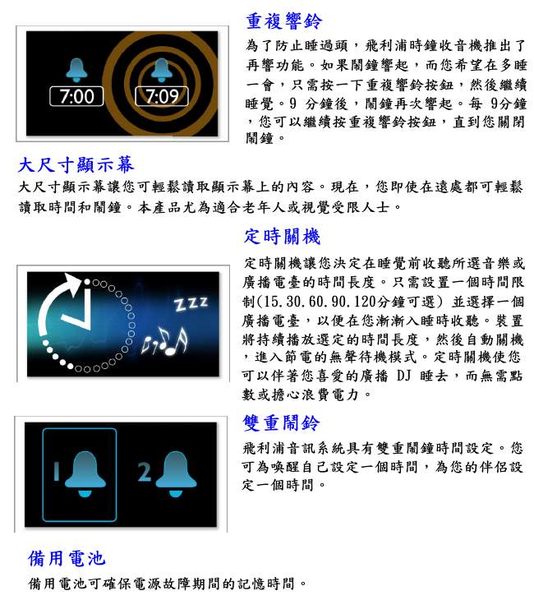 7:00

7:09

重複響鈴

為了防止睡過頭，飛利浦時鐘收音機推出了再響功能。如果鬧鐘響起，而您希望在多睡一會，只需按一下重複響鈴按鈕，然後繼續睡覺。9 分鐘後，鬧鐘再次響起。每 9分鐘，您可以繼續按重複響鈴按鈕，直到您關閉鬧鐘。

大尺寸顯示幕

大尺寸顯示幕讓您可輕鬆讀取顯示幕上的內容。現在，您即使在遠處都可輕鬆讀取時間和鬧鐘。本產品尤為適合老年人或視覺受限人士。

ZZZ

定時關機

定時關機讓您決定在睡覺前收聽所選音樂或廣播電臺的時間長度。只需設置一個時間限制(15.30.60.90.120分鐘可選) 並選擇一個廣播電臺，以便在您漸漸入睡時收聽。裝置將持續播放選定的時間長度，然後自動關機，進入節電的無聲待機模式。定時關機使您可以伴著您喜愛的廣播 DJ 睡去，而無需點數或擔心浪費電力。

1

2

雙重鬧鈴

飛利浦音訊系統具有雙重鬧鐘時間設定。您可為喚醒自己設定一個時間，為您的伴侶設定一個時間。

備用電池

備用電池可確保電源故障期間的記憶時間。